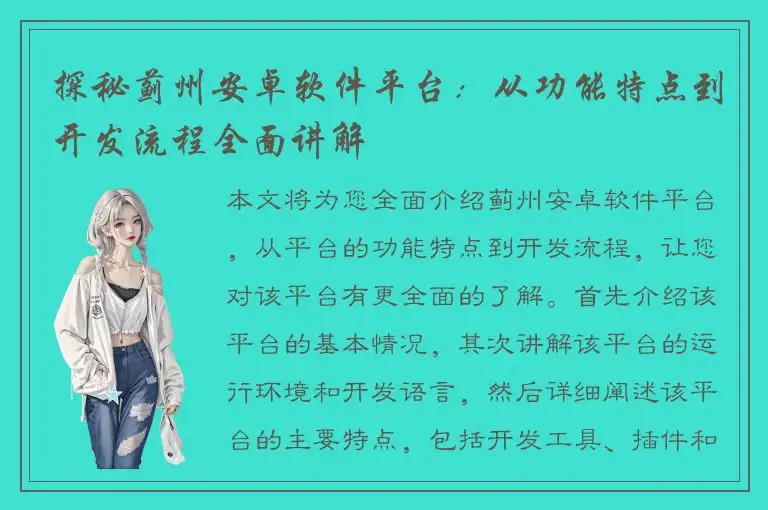 探秘蓟州安卓软件平台：从功能特点到开发流程全面讲解

本文将为您全面介绍蓟州安卓软件平台，从平台的功能特点到开发流程，让您对该平台有更全面的了解。首先介绍该平台的基本情况，其次讲解该平台的运行环境和开发语言，然后详细阐述该平台的主要特点，包括开发工具、插件和